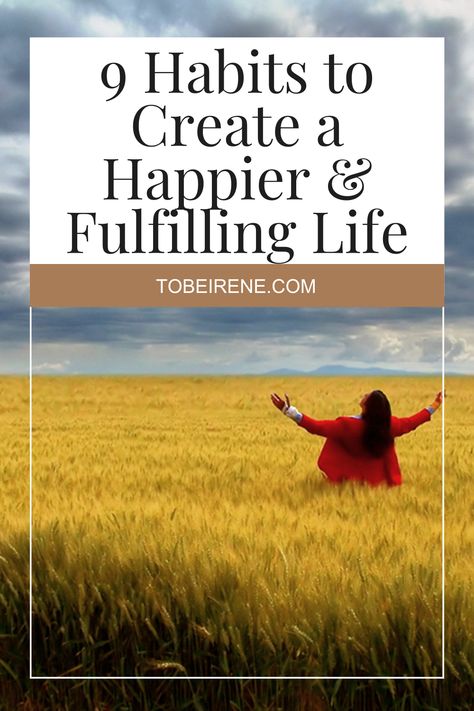 9 Habits to Create a Happier & Fulfilling Life

TOBEIRENE.COM